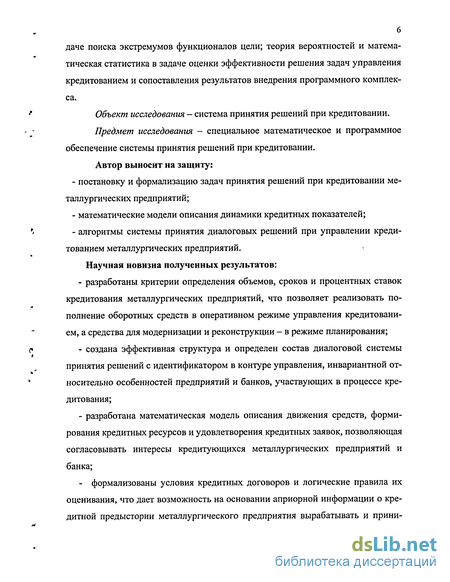 6

даче поиска экстремумов функционалов цели; теория вероятностей и математическая статистика в задаче оценки эффективности решения задач управления кредитованием и сопоставления результатов внедрения программного комплекса.

Объект исследования – система принятия решений при кредитовании.

Предмет исследования – специальное математическое и программное обеспечение системы принятия решений при кредитовании.

Автор выносит на защиту:

- постановку и формализацию задач принятия решений при кредитовании металлургических предприятий;

- математические модели описания динамики кредитных показателей;

- алгоритмы системы принятия диалоговых решений при управлении кредитованием металлургических предприятий.

Научная новизна полученных результатов:

- разработаны критерии определения объемов, сроков и процентных ставок кредитования металлургических предприятий, что позволяет реализовать пополнение оборотных средств в оперативном режиме управления кредитованием, а средства для модернизации и реконструкции – в режиме планирования;

- создана эффективная структура и определен состав диалоговой системы принятия решений с идентификатором в контуре управления, инвариантной относительно особенностей предприятий и банков, участвующих в процессе кредитования;

- разработана математическая модель описания движения средств, формирования кредитных ресурсов и удовлетворения кредитных заявок, позволяющая согласовывать интересы кредитующихся металлургических предприятий и банка;

- формализованы условия кредитных договоров и логические правила их оценивания, что дает возможность на основании априорной информации о кредитной предыстории металлургического предприятия вырабатывать и прини-

dsLib.net
библиотека диссертаций